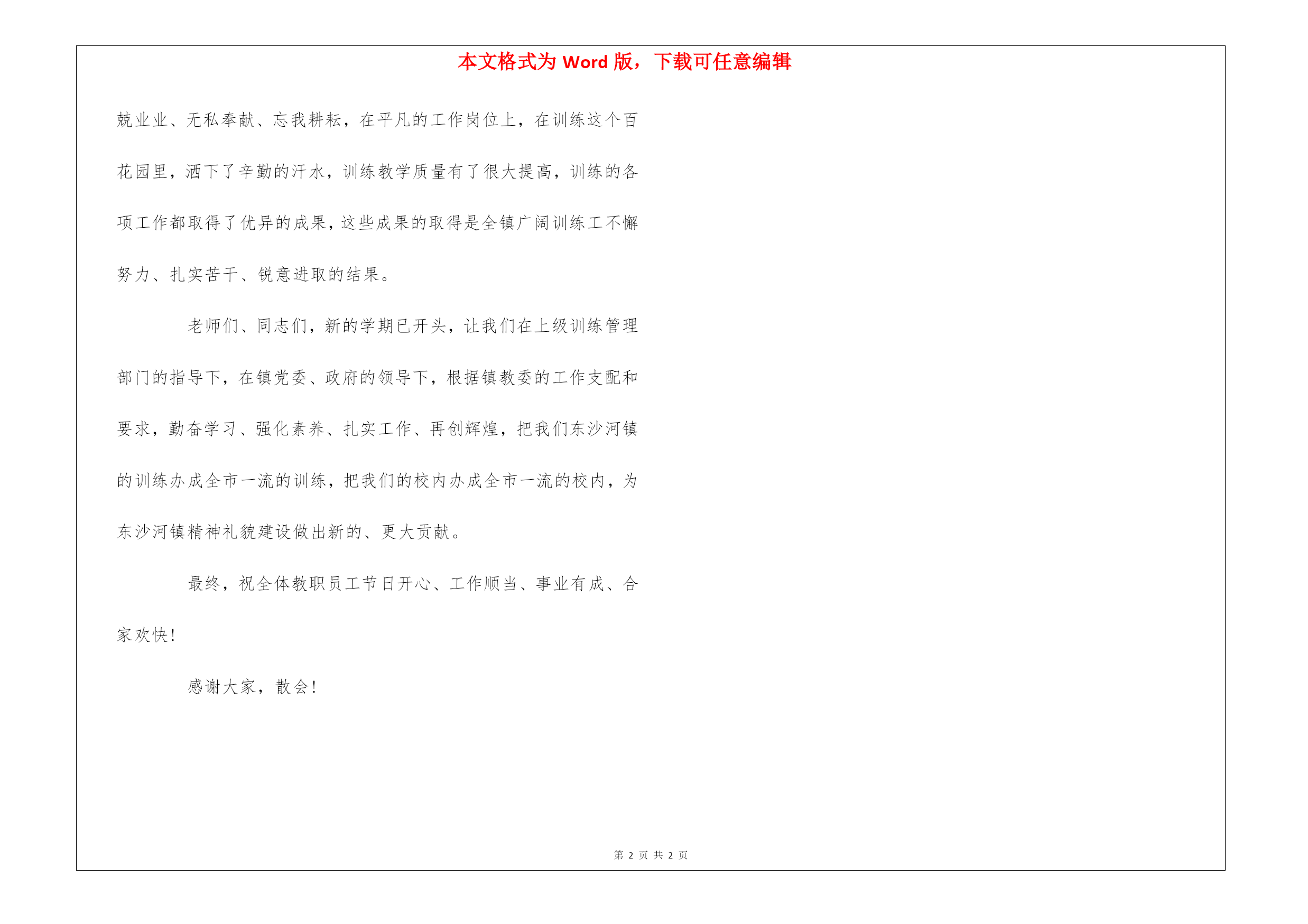 本文格式为 Word 版，下载可任意编辑

兢业业、无私奉献、忘我耕耘，在平凡的工作岗位上，在训练这个百花园里，洒下了辛勤的汗水，训练教学质量有了很大提高，训练的各项工作都取得了优异的成果，这些成果的取得是全镇广阔训练工不懈努力、扎实苦干、锐意进取的结果。

老师们、同志们，新的学期已开头，让我们在上级训练管理部门的指导下，在镇党委、政府的领导下，根据镇教委的工作支配和要求，勤奋学习、强化素养、扎实工作、再创辉煌，把我们东沙河镇的训练办成全市一流的训练，把我们的校内办成全市一流的校内，为东沙河镇精神礼貌建设做出新的、更大贡献。

最终，祝全体教职员工节日开心、工作顺当、事业有成、合家欢快！

感谢大家，散会！

第 2 页 共 2 页